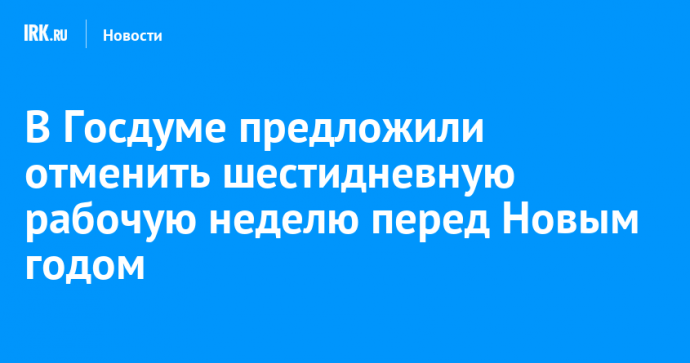 IRK.RU Новости

В Госдуме предложили отменить шестидневную рабочую неделю перед Новым годом